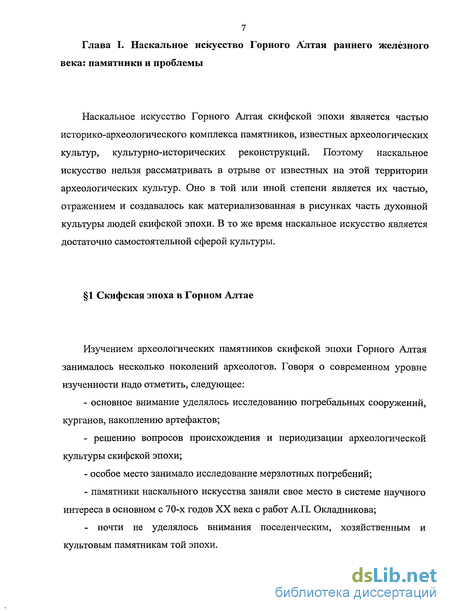 7

Глава I. Наскальное искусство Горного Алтая раннего железного века: памятники и проблемы

Наскальное искусство Горного Алтая скифской эпохи является частью историко-археологического комплекса памятников, известных археологических культур, культурно-исторических реконструкций. Поэтому наскальное искусство нельзя рассматривать в отрыве от известных на этой территории археологических культур. Оно в той или иной степени является их частью, отражением и создавалось как материализованная в рисунках часть духовной культуры людей скифской эпохи. В то же время наскальное искусство является достаточно самостоятельной сферой культуры.

§1 Скифская эпоха в Горном Алтае

Изучением археологических памятников скифской эпохи Горного Алтая занималось несколько поколений археологов. Говоря о современном уровне изученности надо отметить, следующее:

- основное внимание уделялось исследованию погребальных сооружений, курганов, накоплению артефактов;

- решению вопросов происхождения и периодизации археологической культуры скифской эпохи;

- особое место занимало исследование мерзлотных погребений;

- памятники наскального искусства заняли свое место в системе научного интереса в основном с 70-х годов XX века с работ А.П. Окладникова;

- почти не уделялось внимания поселенческим, хозяйственным и культовым памятникам той эпохи.

dsLib.net
библиотека диссертаций